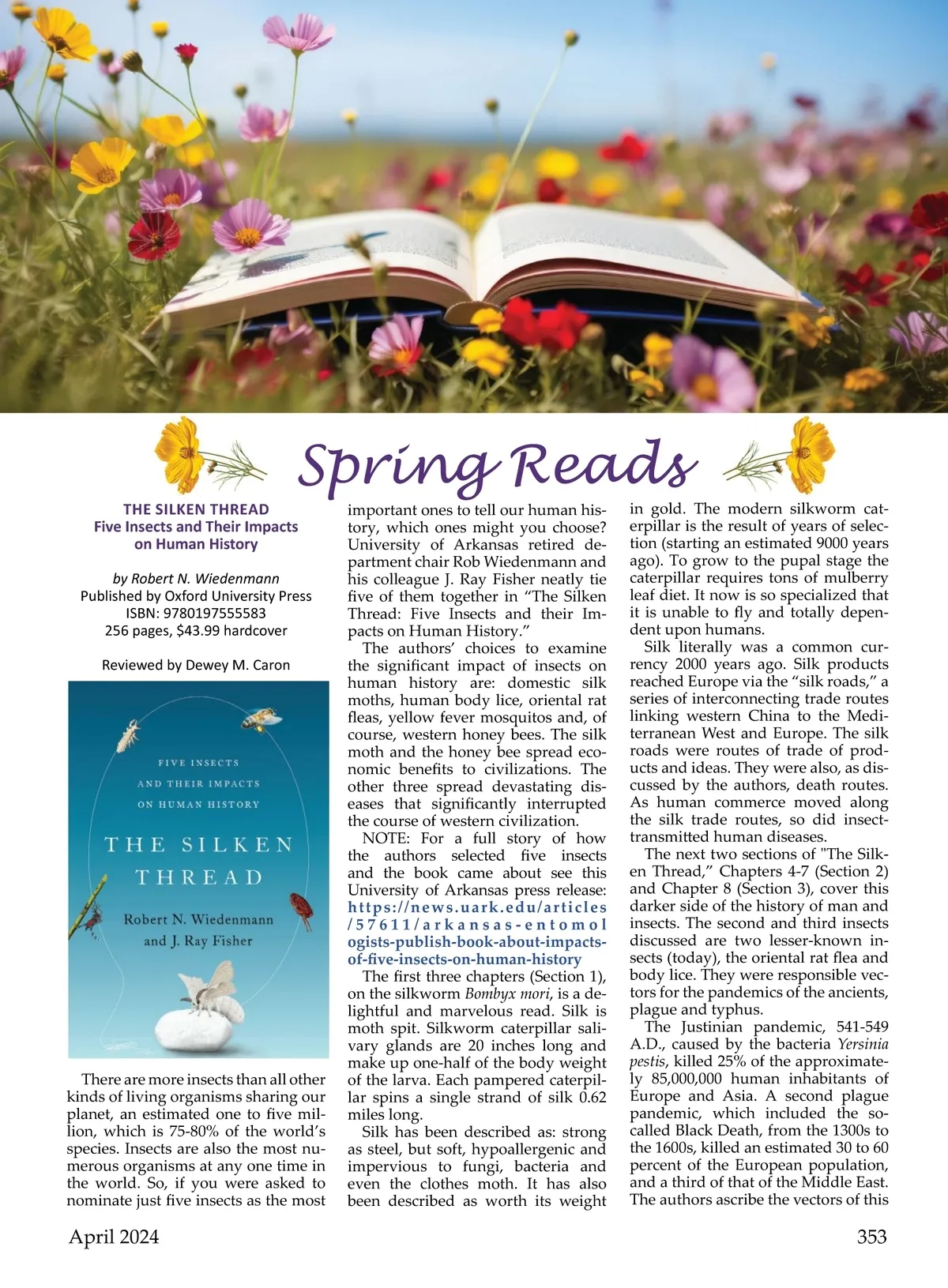 Spring Reads

THE SILKEN THREAD
Five Insects and Their Impacts on Human History

by Robert N. Wiedenmann
Published by Oxford University Press
ISBN: 9780197555583
256 pages, $43.99 hardcover

Reviewed by Dewey M. Caron

FIVE INSECTS AND THEIR IMPACTS ON HUMAN HISTORY

THE SILKEN THREAD

Robert N. Wiedenmann and J. Ray Fisher

There are more insects than all other kinds of living organisms sharing our planet, an estimated one to five million, which is 75-80% of the world's species. Insects are also the most numerous organisms at any one time in the world. So, if you were asked to nominate just five insects as the most important ones to tell our human history, which ones might you choose? University of Arkansas retired department chair Rob Wiedenmann and his colleague J. Ray Fisher neatly tie five of them together in "The Silken Thread: Five Insects and their Impacts on Human History."

The authors' choices to examine the significant impact of insects on human history are: domestic silk moths, human body lice, oriental rat fleas, yellow fever mosquitos and, of course, western honey bees. The silk moth and the honey bee spread economic benefits to civilizations. The other three spread devastating diseases that significantly interrupted the course of western civilization.

NOTE: For a full story of how the authors selected five insects and the book came about see this University of Arkansas press release: https://news.uark.edu/articles/57611/arkansas-entomologists-publish-book-about-impacts-of-five-insects-on-human-history

The first three chapters (Section 1), on the silkworm Bombyx mori, is a delightful and marvelous read. Silk is moth spit. Silkworm caterpillar salivary glands are 20 inches long and make up one-half of the body weight of the larva. Each pampered caterpillar spins a single strand of silk 0.62 miles long.

Silk has been described as: strong as steel, but soft, hypoallergenic and impervious to fungi, bacteria and even the clothes moth. It has also been described as worth its weight in gold. The modern silkworm caterpillar is the result of years of selection (starting an estimated 9000 years ago). To grow to the pupal stage the caterpillar requires tons of mulberry leaf diet. It now is so specialized that it is unable to fly and totally dependent upon humans.

Silk literally was a common currency 2000 years ago. Silk products reached Europe via the "silk roads," a series of interconnecting trade routes linking western China to the Mediterranean West and Europe. The silk roads were routes of trade of products and ideas. They were also, as discussed by the authors, death routes. As human commerce moved along the silk trade routes, so did insect-transmitted human diseases.

The next two sections of "The Silken Thread," Chapters 4-7 (Section 2) and Chapter 8 (Section 3), cover this darker side of the history of man and insects. The second and third insects discussed are two lesser-known insects (today), the oriental rat flea and body lice. They were responsible vectors for the pandemics of the ancients, plague and typhus.

The Justinian pandemic, 541-549 A.D., caused by the bacteria Yersinia pestis, killed 25% of the approximately 85,000,000 human inhabitants of Europe and Asia. A second plague pandemic, which included the so-called Black Death, from the 1300s to the 1600s, killed an estimated 30 to 60 percent of the European population, and a third of that of the Middle East. The authors ascribe the vectors of this

April 2024	353